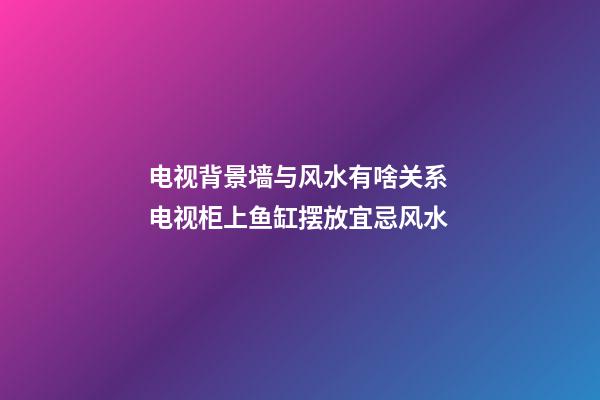 电视背景墙与风水有啥关系
电视柜上鱼缸摆放宜忌风水